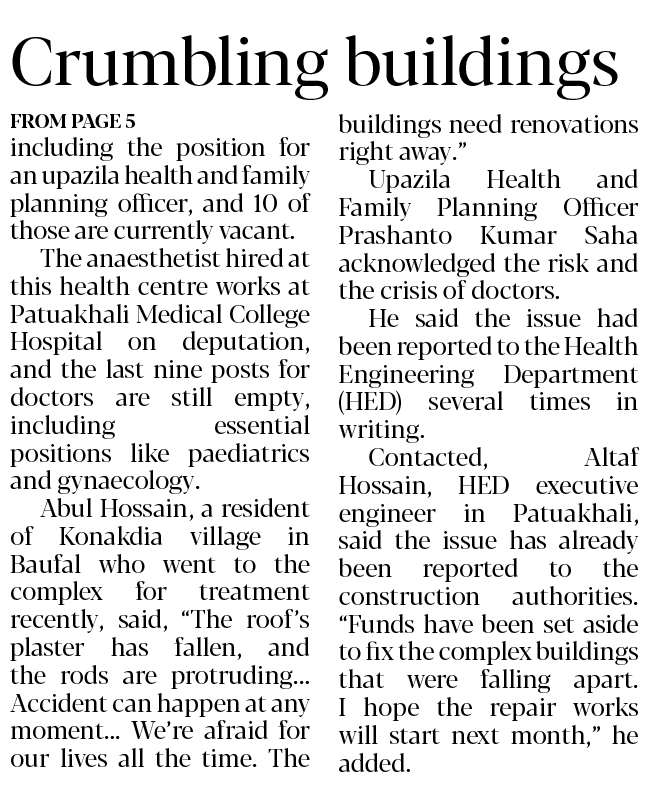 Crumbling buildings

FROM PAGE 5

including the position for an upazila health and family planning officer, and 10 of those are currently vacant.

The anaesthetist hired at this health centre works at Patuakhali Medical College Hospital on deputation, and the last nine posts for doctors are still empty, including essential positions like paediatrics and gynaecology.

Abul Hossain, a resident of Konakdia village in Baufal who went to the complex for treatment recently, said, "The roof's plaster has fallen, and the rods are protruding... Accident can happen at any moment... We're afraid for our lives all the time. The buildings need renovations right away."

Upazila Health and Family Planning Officer Prashanto Kumar Saha acknowledged the risk and the crisis of doctors.

He said the issue had been reported to the Health Engineering Department (HED) several times in writing.

Contacted, Altaf Hossain, HED executive engineer in Patuakhali, said the issue has already been reported to the construction authorities. "Funds have been set aside to fix the complex buildings that were falling apart. I hope the repair works will start next month," he added.